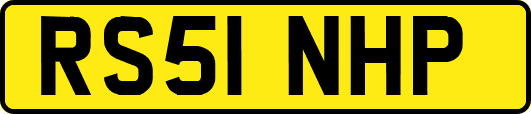 RS51 NHP